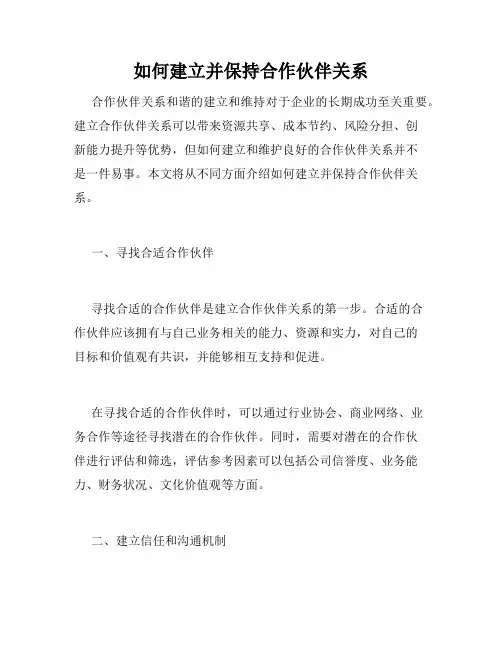 如何建立并保持合作伙伴关系

合作伙伴关系和谐的建立和维持对于企业的长期成功至关重要。建立合作伙伴关系可以带来资源共享、成本节约、风险分担、创新能力提升等优势，但如何建立和维护良好的合作伙伴关系并不是一件易事。本文将从不同方面介绍如何建立并保持合作伙伴关系。

一、寻找合适合作伙伴

寻找合适的合作伙伴是建立合作伙伴关系的第一步。合适的合作伙伴应该拥有与自己业务相关的能力、资源和实力，对自己的目标和价值观有共识，并能够相互支持和促进。

在寻找合适的合作伙伴时，可以通过行业协会、商业网络、业务合作等途径寻找潜在的合作伙伴。同时，需要对潜在的合作伙伴进行评估和筛选，评估参考因素可以包括公司信誉度、业务能力、财务状况、文化价值观等方面。

二、建立信任和沟通机制